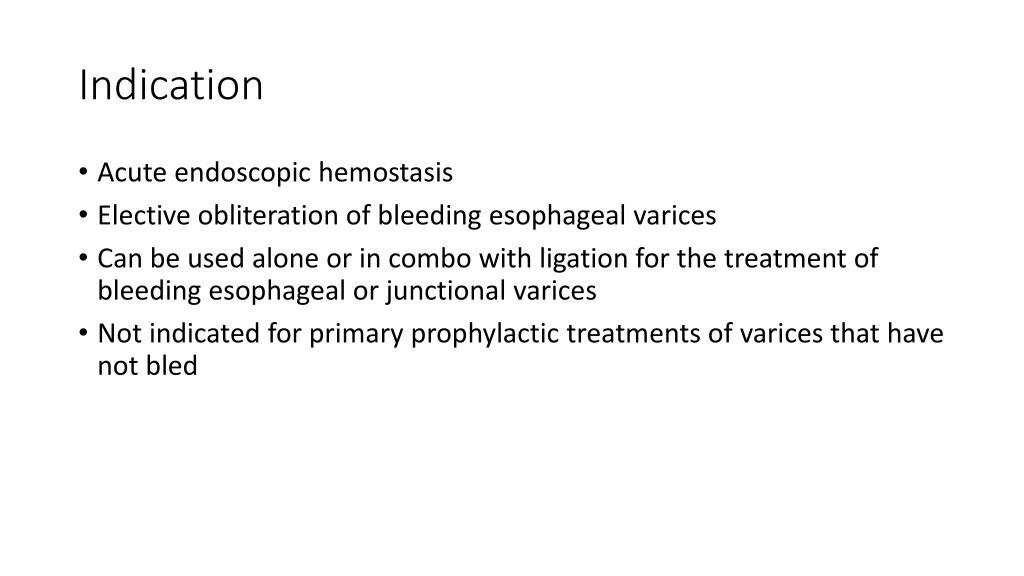 Indication

• Acute endoscopic hemostasis
• Elective obliteration of bleeding esophageal varices
• Can be used alone or in combo with ligation for the treatment of bleeding esophageal or junctional varices
• Not indicated for primary prophylactic treatments of varices that have not bled